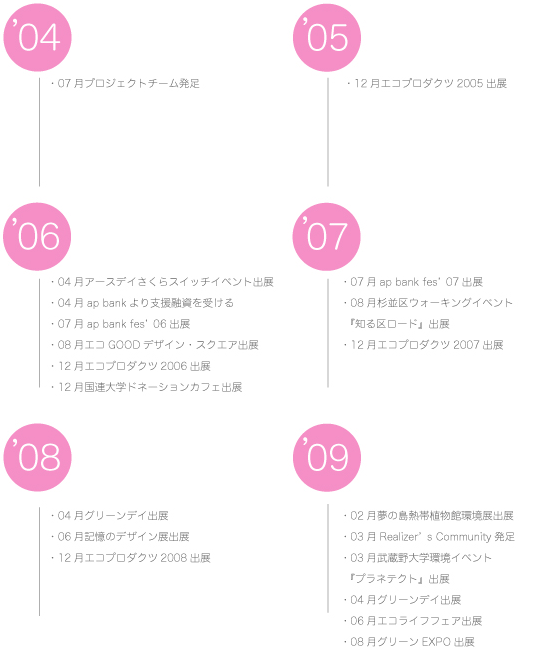 '04

・07 月プロジェクトチーム発足

'05

・12 月エコプロダクツ 2005 出展

'06

・04 月アースデイさくらスイッチイベント出展
・04 月 ap bank より支援融資を受ける
・07 月 ap bank fes' 06 出展
・08 月エコ GOOD デザイン・スクエア出展
・12 月エコプロダクツ 2006 出展
・12 月国連大学ドネーションカフェ出展

'07

・07 月 ap bank fes' 07 出展
・08 月杉並区ウォーキングイベント『知る区ロード』出展
・12 月エコプロダクツ 2007 出展

'08

・04 月グリーンデイ出展
・06 月記憶のデザイン展出展
・12 月エコプロダクツ 2008 出展

'09

・02 月夢の島熱帯植物館環境展出展
・03 月 Realizer' s Community 発足
・03 月武蔵野大学環境イベント『プラネテクト』出展
・04 月グリーンデイ出展
・06 月エコライフフェア出展
・08 月グリーン EXPO 出展